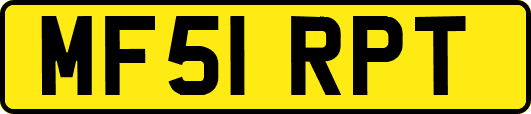 MF51 RPT